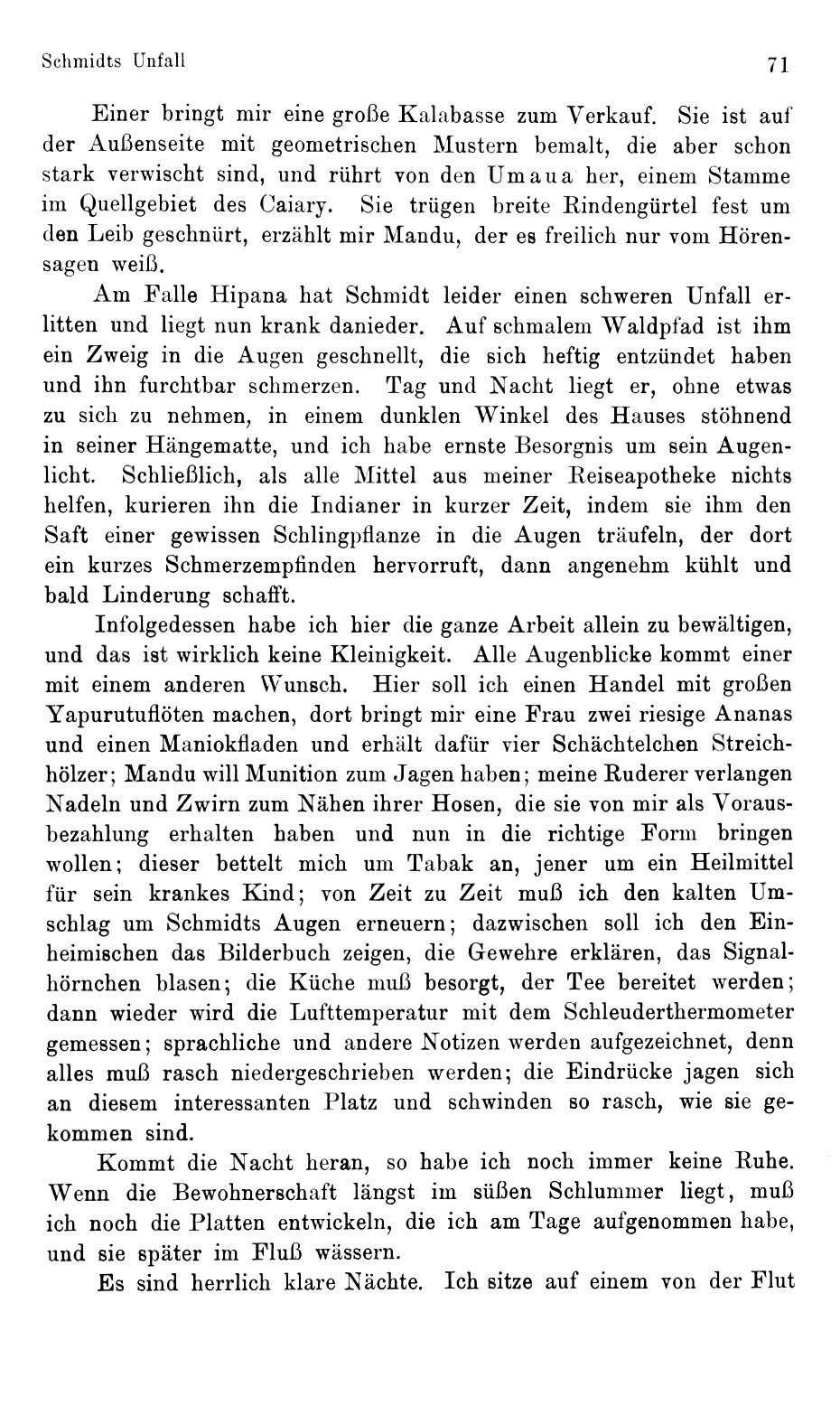 Schmidts Unfall

71

Einer bringt mir eine große Kalabasse zum Verkauf. Sie ist auf der Außenseite mit geometrischen Mustern bemalt, die aber schon stark verwischt sind, und rührt von den Umaua her, einem Stamme im Quellgebiet des Caiary. Sie trügen breite Rindengürtel fest um den Leib geschnürt, erzählt mir Mandu, der es freilich nur vom Hörensagen weiß.

Am Falle Hipana hat Schmidt leider einen schweren Unfall erlitten und liegt nun krank danieder. Auf schmalem Waldpfad ist ihm ein Zweig in die Augen geschnellt, die sich heftig entzündet haben und ihn furchtbar schmerzen. Tag und Nacht liegt er, ohne etwas zu sich zu nehmen, in einem dunklen Winkel des Hauses stöhnend in seiner Hängematte, und ich habe ernste Besorgnis um sein Augenlicht. Schließlich, als alle Mittel aus meiner Reiseapotheke nichts helfen, kurieren ihn die Indianer in kurzer Zeit, indem sie ihm den Saft einer gewissen Schlingpflanze in die Augen träufeln, der dort ein kurzes Schmerzempfinden hervorruft, dann angenehm kühlt und bald Linderung schafft.

Infolgedessen habe ich hier die ganze Arbeit allein zu bewältigen, und das ist wirklich keine Kleinigkeit. Alle Augenblicke kommt einer mit einem anderen Wunsch. Hier soll ich einen Handel mit großen Yapurutuflöten machen, dort bringt mir eine Frau zwei riesige Ananas und einen Maniokfladen und erhält dafür vier Schächtelchen Streichhölzer; Mandu will Munition zum Jagen haben; meine Ruderer verlangen Nadeln und Zwirn zum Nähen ihrer Hosen, die sie von mir als Vorausbezahlung erhalten haben und nun in die richtige Form bringen wollen; dieser bettelt mich um Tabak an, jener um ein Heilmittel für sein krankes Kind; von Zeit zu Zeit muß ich den kalten Umschlag um Schmidts Augen erneuern; dazwischen soll ich den Einheimischen das Bilderbuch zeigen, die Gewehre erklären, das Signalhörnchen blasen; die Küche muß besorgt, der Tee bereitet werden; dann wieder wird die Lufttemperatur mit dem Schleuderthermometer gemessen; sprachliche und andere Notizen werden aufgezeichnet, denn alles muß rasch niedergeschrieben werden; die Eindrücke jagen sich an diesem interessanten Platz und schwinden so rasch, wie sie gekommen sind.

Kommt die Nacht heran, so habe ich noch immer keine Ruhe. Wenn die Bewohnerschaft längst im süßen Schlummer liegt, muß ich noch die Platten entwickeln, die ich am Tage aufgenommen habe, und sie später im Fluß wässern.

Es sind herrlich klare Nächte. Ich sitze auf einem von der Flut